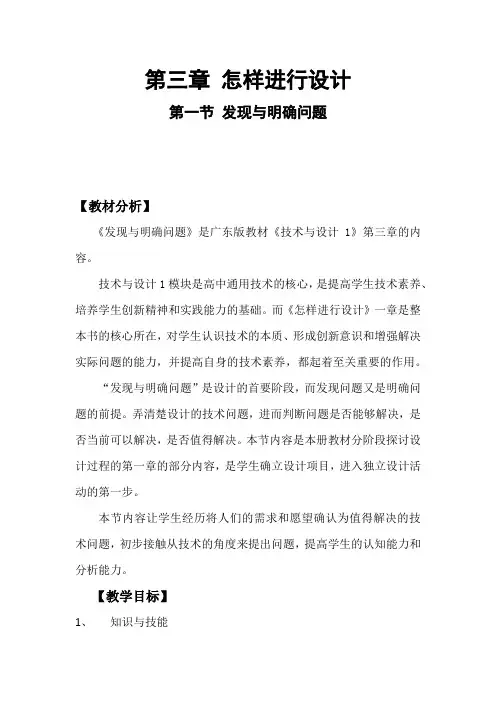 第三章 怎样进行设计

第一节 发现与明确问题

【教材分析】

《发现与明确问题》是广东版教材《技术与设计 1》第三章的内容。

技术与设计 1 模块是高中通用技术的核心，是提高学生技术素养、培养学生创新精神和实践能力的基础。而《怎样进行设计》一章是整本书的核心所在，对学生认识技术的本质、形成创新意识和增强解决实际问题的能力，并提高自身的技术素养，都起着至关重要的作用。

“发现与明确问题”是设计的首要阶段，而发现问题又是明确问题的前提。弄清楚设计的技术问题，进而判断问题是否能够解决，是否当前可以解决，是否值得解决。本节内容是本册教材分阶段探讨设计过程的第一章的部分内容，是学生确立设计项目，进入独立设计活动的第一步。

本节内容让学生经历将人们的需求和愿望确认为值得解决的技术问题，初步接触从技术的角度来提出问题，提高学生的认知能力和分析能力。

【教学目标】

1、 知识与技能